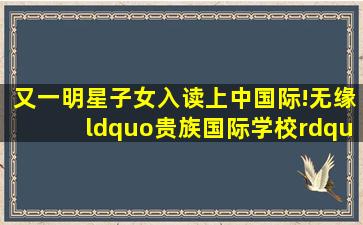 又一明星子女入读上中国际!无缘ldquo贵族国际学校rdqu